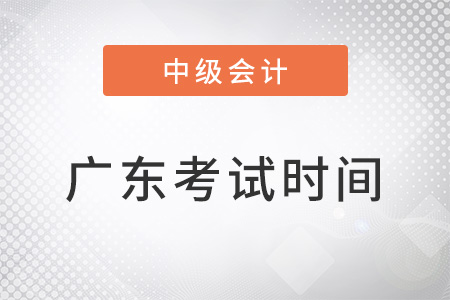 中级会计

广东考试时间